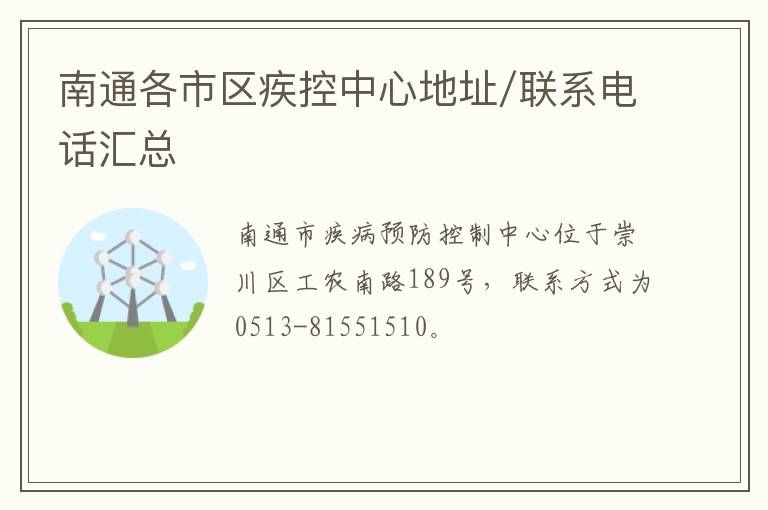 南通各市区疾控中心地址/联系电话汇总

南通市疾病预防控制中心位于崇川区工农南路189号，联系方式为0513-81551510。